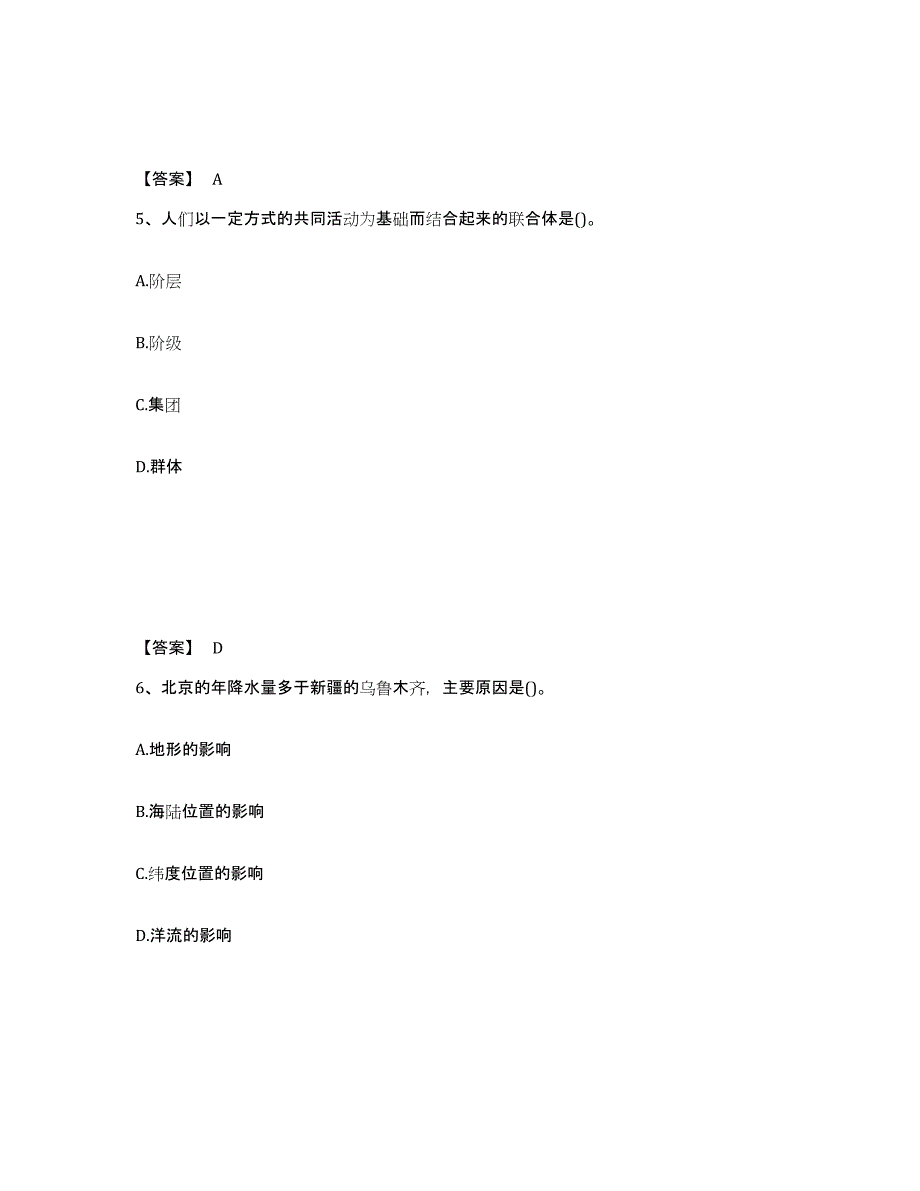 【答案】 A

5、人们以一定方式的共同活动为基础而结合起来的联合体是()。

A.阶层

B.阶级

C.集团

D.群体

【答案】 D

6、北京的年降水量多于新疆的乌鲁木齐，主要原因是()。

A.地形的影响

B.海陆位置的影响

C.纬度位置的影响

D.洋流的影响